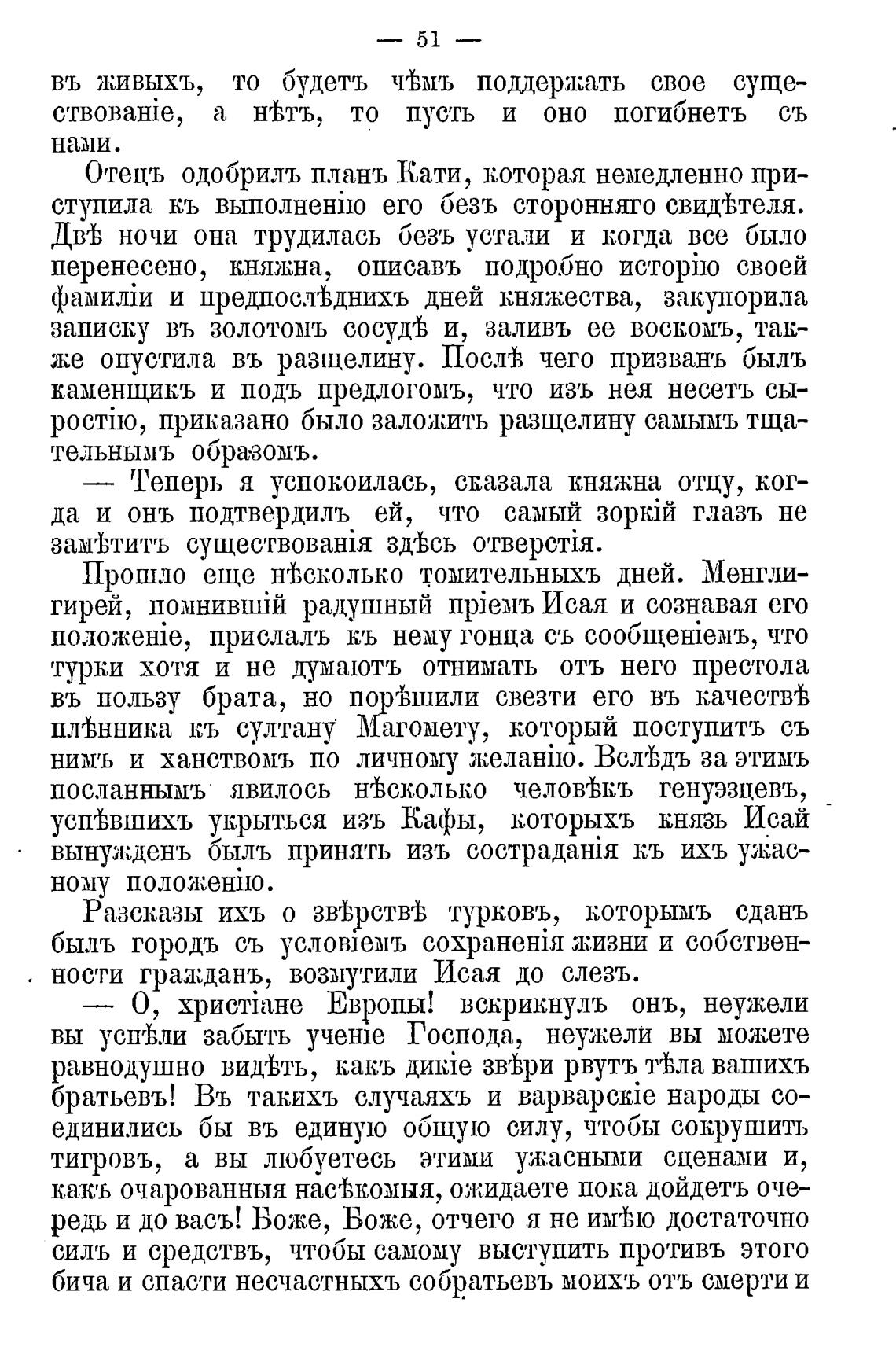 — 51 —

въ живыхъ, то будетъ чѣмъ поддержать свое существованіе, а нѣтъ, то пусть и оно погибнетъ съ нами.

Отецъ одобрилъ планъ Кати, которая немедленно приступила къ выполненію его безъ сторонняго свидѣтеля. Двѣ ночи она трудилась безъ устали и когда все было перенесено, княжна, описавъ подробно исторію своей фамиліи и предпослѣднихъ дней княжества, закупорила записку въ золотомъ сосудѣ и, заливъ ее воскомъ, также опустила въ разщелину. Послѣ чего призванъ былъ каменщикъ и подъ предлогомъ, что изъ нея несетъ сыростію, приказано было заложить разщелину самымъ тщательнымъ образомъ.

— Теперь я успокоилась, сказала княжна отцу, когда и онъ подтвердилъ ей, что самый зоркій глазъ не замѣтитъ существованія здѣсь отверстія.

Прошло еще нѣсколько томительныхъ дней. Менглигирей, помнившій радушный пріемъ Исая и сознавая его положеніе, прислалъ къ нему гонца съ сообщеніемъ, что турки хотя и не думаютъ отнимать отъ него престола въ пользу брата, но порѣшили свезти его въ качествѣ плѣнника къ султану Магомету, который поступитъ съ нимъ и ханствомъ по личному желанію. Вслѣдъ за этимъ посланнымъ явилось нѣсколько человѣкъ генуэзцевъ, успѣвшихъ укрыться изъ Кафы, которыхъ князь Исай вынужденъ былъ принять изъ состраданія къ ихъ ужасному положенію.

Разсказы ихъ о звѣрствѣ турковъ, которымъ сданъ былъ городъ съ условіемъ сохраненія жизни и собственности гражданъ, возмутили Исая до слезъ.

— О, христіане Европы! вскрикнулъ онъ, неужели вы успѣли забыть ученіе Господа, неужели вы можете равнодушно видѣть, какъ дикіе звѣри рвутъ тѣла вашихъ братьевъ! Въ такихъ случаяхъ и варварскіе народы соединились бы въ единую общую силу, чтобы сокрушить тигровъ, а вы любуетесь этими ужасными сценами и, какъ очарованныя насѣкомыя, ожидаете пока дойдетъ очередь и до васъ! Боже, Боже, отчего я не имѣю достаточно силъ и средствъ, чтобы самому выступить противъ этого бича и спасти несчастныхъ собратьевъ моихъ отъ смерти и